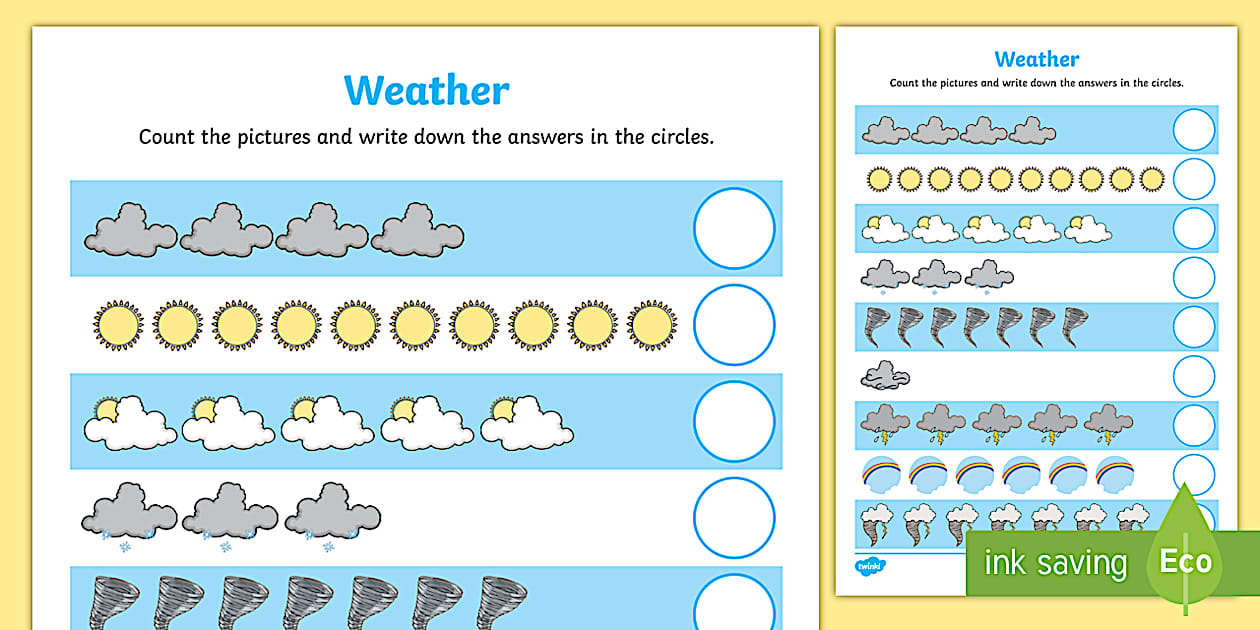 Weather

Count the pictures and write down the answers in the circles.

Weather

Count the pictures and write down the answers in the circles.

twinkl

ink saving

Eco